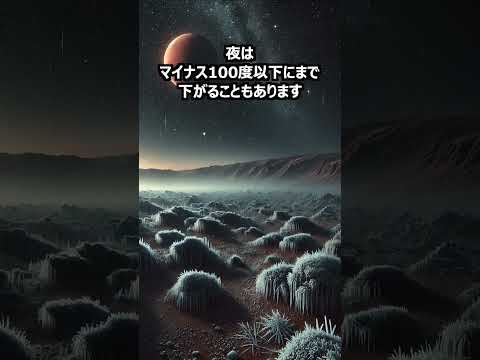 夜は
マイナス100度以下にまで
下がることもあります